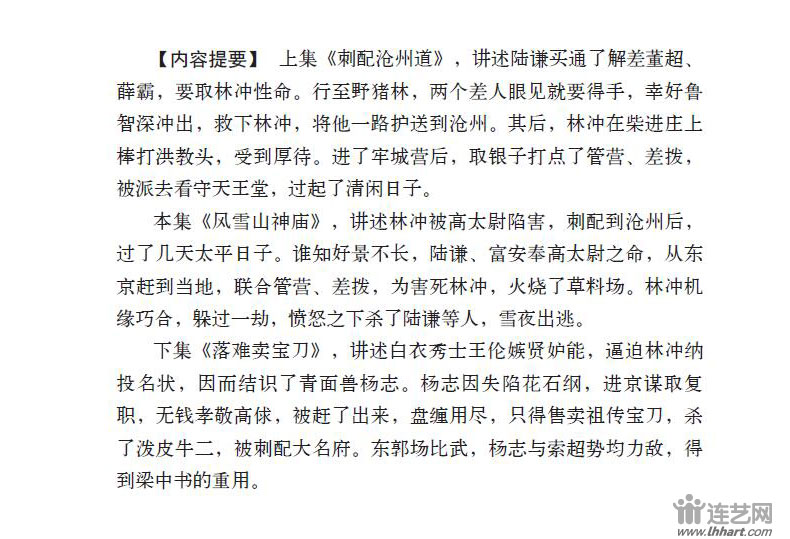 【内容提要】 上集《刺配沧州道》，讲述陆谦买通了解差董超、薛霸，要取林冲性命。行至野猪林，两个差人眼见就要得手，幸好鲁智深冲出，救下林冲，将他一路护送到沧州。其后，林冲在柴进庄上棒打洪教头，受到厚待。进了牢城营后，取银子打点了管营、差拨，被派去看守天王堂，过起了清闲日子。

本集《风雪山神庙》，讲述林冲被高太尉陷害，刺配到沧州后，过了几天太平日子。谁知好景不长，陆谦、富安奉高太尉之命，从东京赶到当地，联合管营、差拨，为害死林冲，火烧了草料场。林冲机缘巧合，躲过一劫，愤怒之下杀了陆谦等人，雪夜出逃。

下集《落难卖宝刀》，讲述白衣秀士王伦嫉贤妒能，逼迫林冲纳投名状，因而结识了青面兽杨志。杨志因失陷花石纲，进京谋取复职，无钱孝敬高俅，被赶了出来，盘缠用尽，只得售卖祖传宝刀，杀了泼皮牛二，被刺配大名府。东郭场比武，杨志与索超势均力敌，得到梁中书的重用。

连艺网
www.lhhart.com